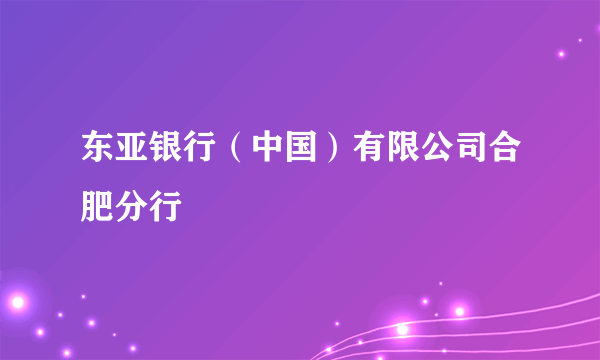 东亚银行（中国）有限公司合肥分行